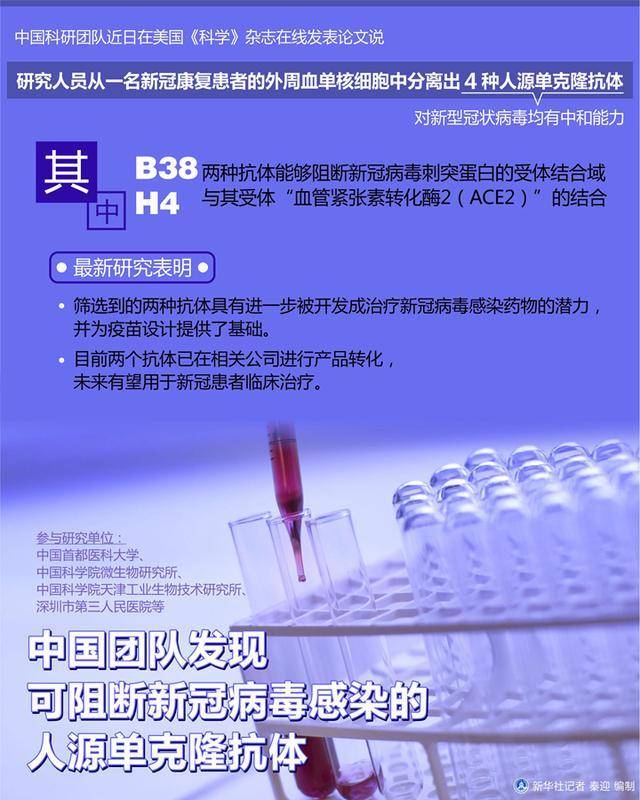 中国科研团队近日在美国《科学》杂志在线发表论文说

研究人员从一名新冠康复患者的外周血单核细胞中分离出 4 种人源单克隆抗体

对新型冠状病毒均有中和能力

其中

B38
H4

两种抗体能够阻断新冠病毒刺突蛋白的受体结合域与其受体“血管紧张素转化酶2（ACE2）”的结合

最新研究表明

• 筛选到的两种抗体具有进一步被开发成治疗新冠病毒感染药物的潜力，并为疫苗设计提供了基础。

• 目前两个抗体已在相关公司进行产品转化，未来有望用于新冠患者临床治疗。

参与研究单位：
中国首都医科大学、
中国科学院微生物研究所、
中国科学院天津工业生物技术研究所、
深圳市第三人民医院等

中国团队发现
可阻断新冠病毒感染的
人源单克隆抗体

新华社记者 秦迎 编制